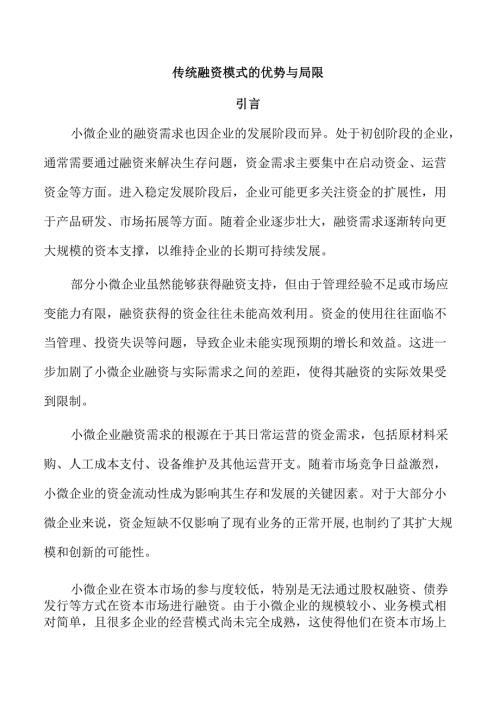 传统融资模式的优势与局限

引言

小微企业的融资需求也因企业的发展阶段而异。处于初创阶段的企业，通常需要通过融资来解决生存问题，资金需求主要集中在启动资金、运营资金等方面。进入稳定发展阶段后，企业可能更多关注资金的扩展性，用于产品研发、市场拓展等方面。随着企业逐步壮大，融资需求逐渐转向更大规模的资本支撑，以维持企业的长期可持续发展。

部分小微企业虽然能够获得融资支持，但由于管理经验不足或市场应变能力有限，融资获得的资金往往未能高效利用。资金的使用往往面临不当管理、投资失误等问题，导致企业未能实现预期的增长和效益。这进一步加剧了小微企业融资与实际需求之间的差距，使得其融资的实际效果受到限制。

小微企业融资需求的根源在于其日常运营的资金需求，包括原材料采购、人工成本支付、设备维护及其他运营开支。随着市场竞争日益激烈，小微企业的资金流动性成为影响其生存和发展的关键因素。对于大部分小微企业来说，资金短缺不仅影响了现有业务的正常开展，也制约了其扩大规模和创新的可能性。

小微企业在资本市场的参与度较低，特别是无法通过股权融资、债券发行等方式在资本市场进行融资。由于小微企业的规模较小、业务模式相对简单，且很多企业的经营模式尚未完全成熟，这使得他们在资本市场上